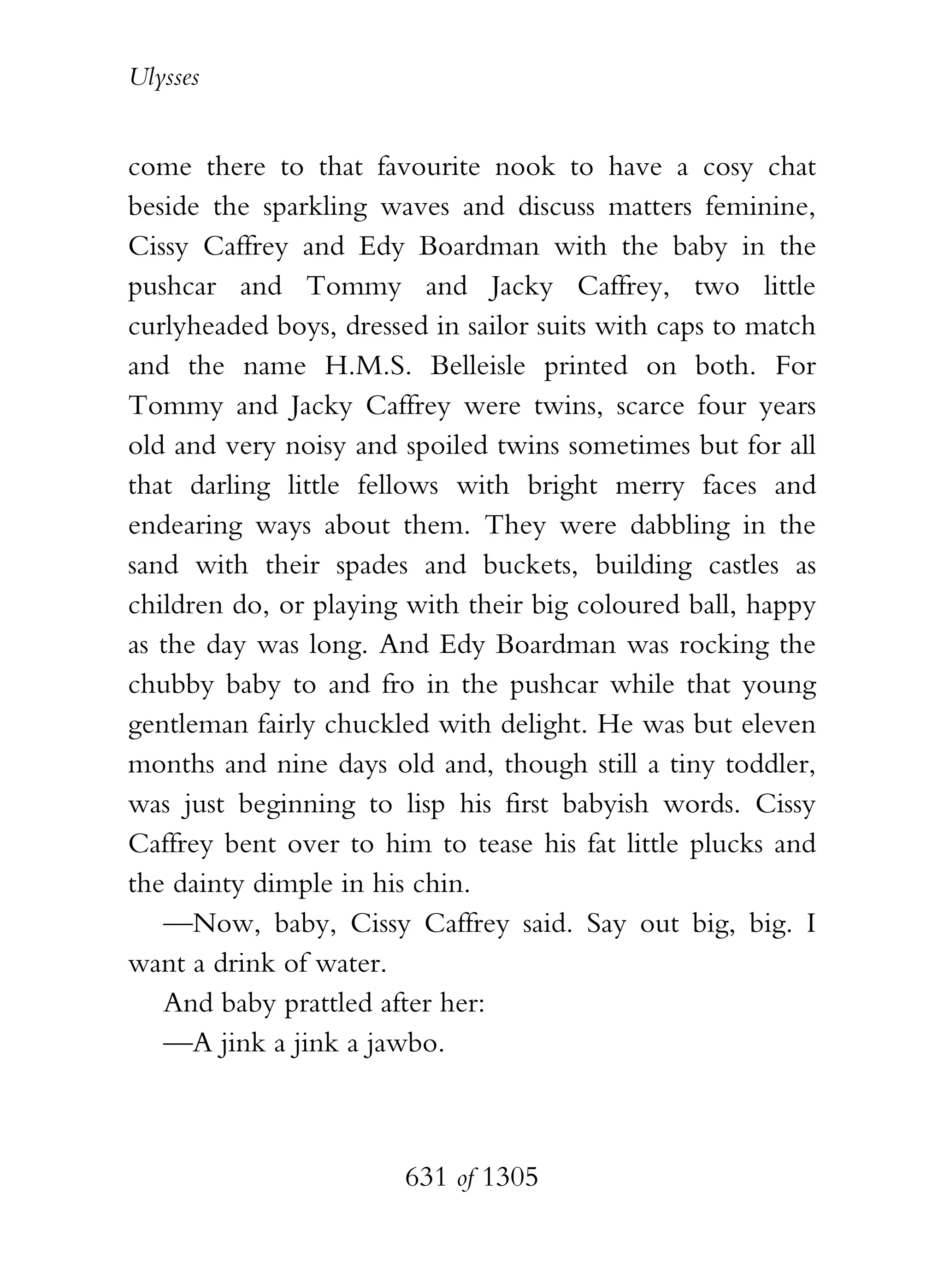 Ulysses

come there to that favourite nook to have a cosy chat beside the sparkling waves and discuss matters feminine, Cissy Caffrey and Edy Boardman with the baby in the pushcar and Tommy and Jacky Caffrey, two little curlyheaded boys, dressed in sailor suits with caps to match and the name H.M.S. Belleisle printed on both. For Tommy and Jacky Caffrey were twins, scarce four years old and very noisy and spoiled twins sometimes but for all that darling little fellows with bright merry faces and endearing ways about them. They were dabbling in the sand with their spades and buckets, building castles as children do, or playing with their big coloured ball, happy as the day was long. And Edy Boardman was rocking the chubby baby to and fro in the pushcar while that young gentleman fairly chuckled with delight. He was but eleven months and nine days old and, though still a tiny toddler, was just beginning to lisp his first babyish words. Cissy Caffrey bent over to him to tease his fat little plucks and the dainty dimple in his chin.

—Now, baby, Cissy Caffrey said. Say out big, big. I want a drink of water.

And baby prattled after her:

—A jink a jink a jawbo.

631 of 1305